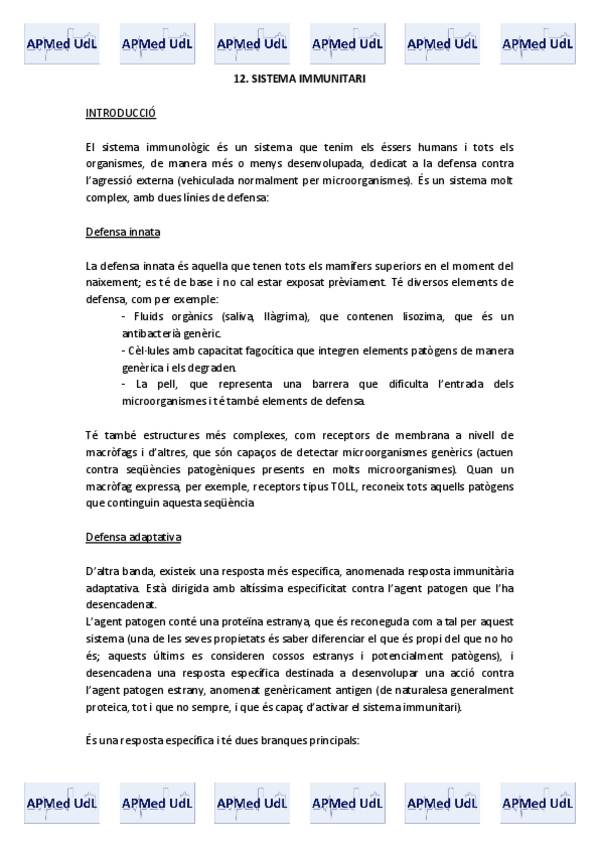 APMed UdL APMed UdL APMed UdL APMed UdL APMed UdL APMed UdL

12. SISTEMA IMMUNITARI

INTRODUCCIÓ

El sistema immunològic és un sistema que tenim els éssers humans i tots els organismes, de manera més o menys desenvolupada, dedicat a la defensa contra l'agressió externa (vehiculada normalment per microorganismes). És un sistema molt complex, amb dues línies de defensa:

Defensa innata

La defensa innata és aquella que tenen tots els mamífers superiors en el moment del naixement; es té de base i no cal estar exposat prèviament. Té diversos elements de defensa, com per exemple:
- Fluids orgànics (saliva, llàgrima), que contenen lisozima, que és un antibacterià genèric.
- Cèl·lules amb capacitat fagocítica que integren elements patògens de manera genèrica i els degraden.
- La pell, que representa una barrera que dificulta l'entrada dels microorganismes i té també elements de defensa.

Té també estructures més complexes, com receptors de membrana a nivell de macròfags i d'altres, que són capaços de detectar microorganismes genèrics (actuen contra seqüències patogèniques presents en molts microorganismes). Quan un macròfag expressa, per exemple, receptors tipus TOLL, reconeix tots aquells patògens que continguin aquesta seqüència

Defensa adaptativa

D'altra banda, existeix una resposta més específica, anomenada resposta immunitària adaptativa. Està dirigida amb altíssima especificitat contra l'agent patogen que l'ha desencadenat.
L'agent patogen conté una proteïna estranya, que és reconeguda com a tal per aquest sistema (una de les seves propietats és saber diferenciar el que és propi del que no ho és; aquests últims es consideren cossos estranys i potencialment patògens), i desencadena una resposta específica destinada a desenvolupar una acció contra l'agent patogen estrany, anomenat genèricament antigen (de naturalesa generalment proteica, tot i que no sempre, i que és capaç d'activar el sistema immunitari).

És una resposta específica i té dues branques principals:

APMed UdL APMed UdL APMed UdL APMed UdL APMed UdL APMed UdL